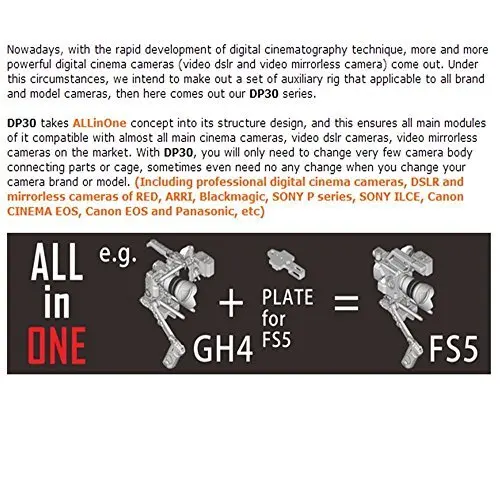 Nowadays, with the rapid development of digital cinematography technique, more and more powerful digital cinema cameras (video dslr and video mirrorless camera) come out. Under this circumstances, we intend to make out a set of auxiliary rig that applicable to all brand and model cameras, then here comes out our DP30 series.

DP30 takes ALLinOne concept into its structure design, and this ensures all main modules of it compatible with almost all main cinema cameras, video dslr cameras, video mirrorless cameras on the market. With DP30, you will only need to change very few camera body connecting parts or cage, sometimes even need no any change when you change your camera brand or model. (Including professional digital cinema cameras, DSLR and mirrorless cameras of RED, ARRI, Blackmagic, SONY P series, SONY ILCE, Canon CINEMA EOS, Canon EOS and Panasonic, etc)

ALL in ONE

e.g.

GH4

+

PLATE for FS5

=

FS5